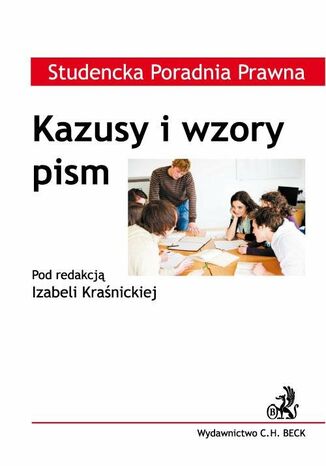 Studencka Poradnia Prawna

Kazusy i wzory pism

Pod redakcją
Izabeli Kraśnickiej

B

Wydawnictwo C.H. BECK